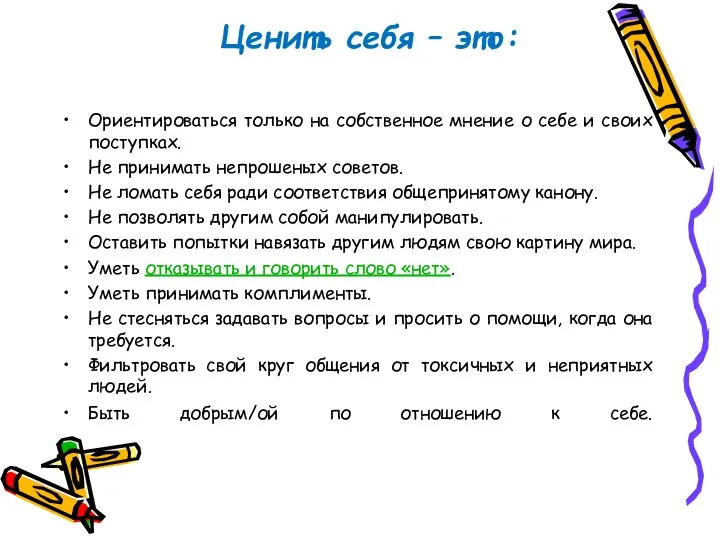 Ценить себя – это:

• Ориентироваться только на собственное мнение о себе и своих поступках.
• Не принимать непрошеных советов.
• Не ломать себя ради соответствия общепринятому канону.
• Не позволять другим собой манипулировать.
• Оставить попытки навязать другим людям свою картину мира.
• Уметь отказывать и говорить слово «нет».
• Уметь принимать комплименты.
• Не стесняться задавать вопросы и просить о помощи, когда она требуется.
• Фильтровать свой круг общения от токсичных и неприятных людей.
• Быть добрым/ой по отношению к себе.